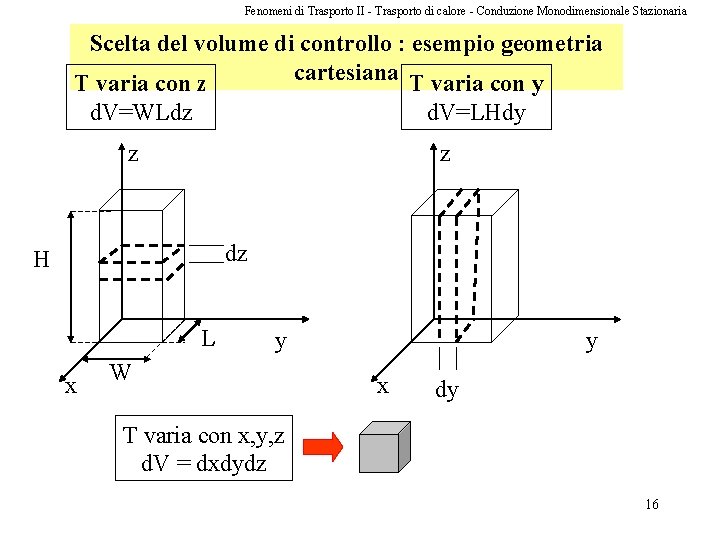 Fenomeni di Trasporto II - Trasporto di calore - Conduzione Monodimensionale Stazionaria

Scelta del volume di controllo : esempio geometria cartesiana

T varia con z
dV=WLdz

T varia con y
dV=LHdy

z
H
dz
L
y
W
x

z
y
x
dy

T varia con x,y,z
dV = dxdydz

16